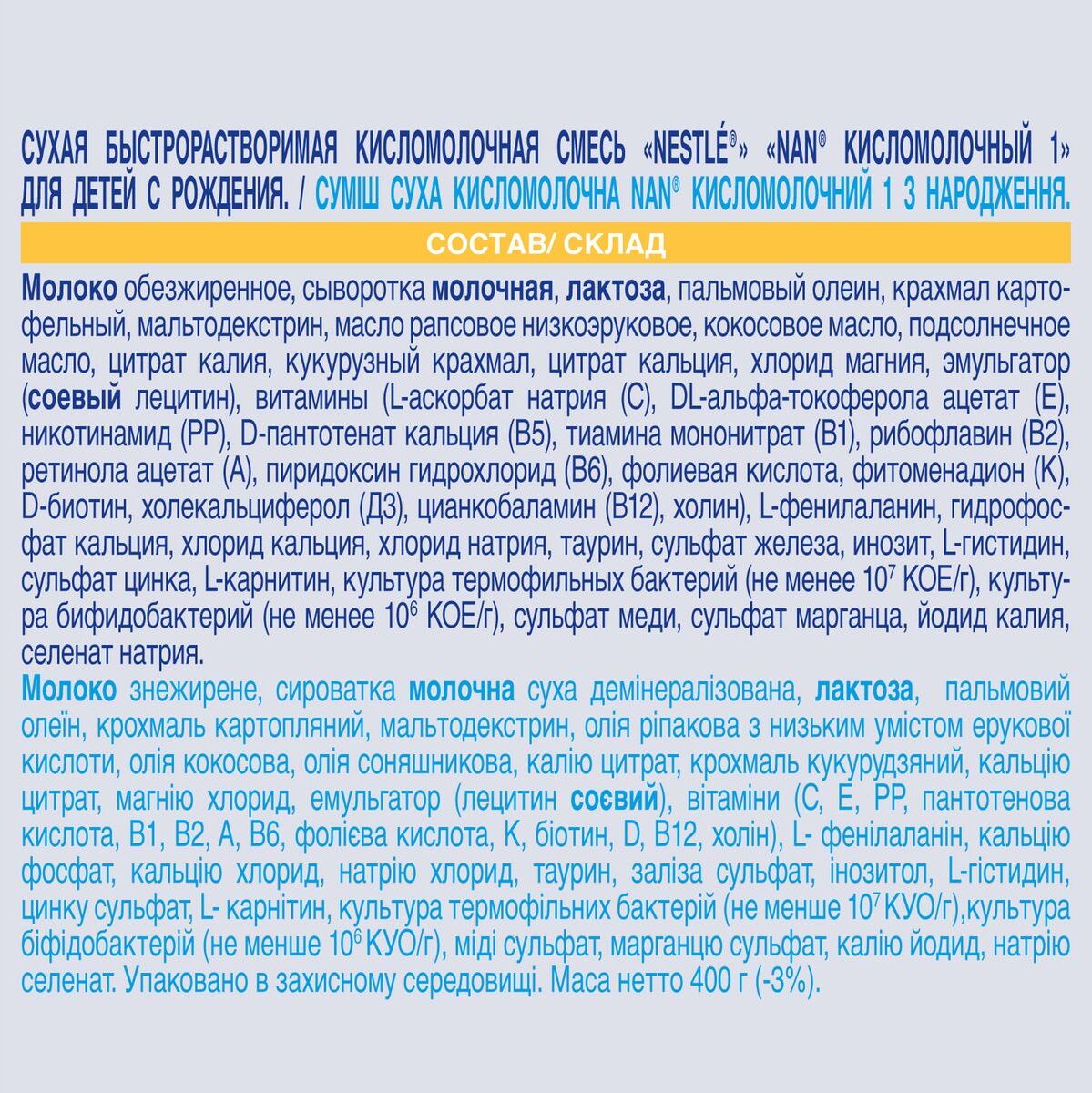 СУХАЯ БЫСТРОРАСТВОРИМАЯ КИСЛОМОЛОЧНАЯ СМЕСЬ «NESTLÉ®» «NAN® КИСЛОМОЛОЧНЫЙ 1» ДЛЯ ДЕТЕЙ С РОЖДЕНИЯ. / СУМІШ СУХА КИСЛОМОЛОЧНА NAN® КИСЛОМОЛОЧНИЙ 1 З НАРОДЖЕННЯ.

СОСТАВ/ СКЛАД

Молоко обезжиренное, сыворотка молочная, лактоза, пальмовый олеин, крахмал картофельный, мальтодекстрин, масло рапсовое низкоэруковое, кокосовое масло, подсолнечное масло, цитрат калия, кукурузный крахмал, цитрат кальция, хлорид магния, эмульгатор (соевый лецитин), витамины (L-аскорбат натрия (С), DL-альфа-токоферола ацетат (Е), никотинамид (РР), D-пантотенат кальция (В5), тиамина мононитрат (В1), рибофлавин (В2), ретинола ацетат (А), пиридоксин гидрохлорид (В6), фолиевая кислота, фитоменадион (К), D-биотин, холекальциферол (Д3), цианкобаламин (В12), холин), L-фенилаланин, гидрофосфат кальция, хлорид кальция, хлорид натрия, таурин, сульфат железа, инозит, L-гистидин, сульфат цинка, L-карнитин, культура термофильных бактерий (не менее $10^7$ КОЕ/г), культура бифидобактерий (не менее $10^6$ КОЕ/г), сульфат меди, сульфат марганца, йодид калия, селенат натрия.

Молоко знежирене, сироватка молочна суха демінералізована, лактоза, пальмовий олеїн, крохмаль картопляний, мальтодекстрин, олія ріпакова з низьким умістом ерукової кислоти, олія кокосова, олія соняшникова, калію цитрат, крохмаль кукурудзяний, кальцію цитрат, магнію хлорид, емульгатор (лецитин соєвий), вітаміни (С, Е, РР, пантотенова кислота, В1, В2, А, В6, фолієва кислота, К, біотин, D, В12, холін), L- фенілаланін, кальцію фосфат, кальцію хлорид, натрію хлорид, таурин, заліза сульфат, інозитол, L-гістидин, цинку сульфат, L- карнітин, культура термофільних бактерій (не менше $10^7$ КУО/г),культура біфідобактерій (не менше $10^6$ КУО/г), міді сульфат, марганцю сульфат, калію йодид, натрію селенат. Упаковано в захисному середовищі. Маса нетто 400 г (-3%).